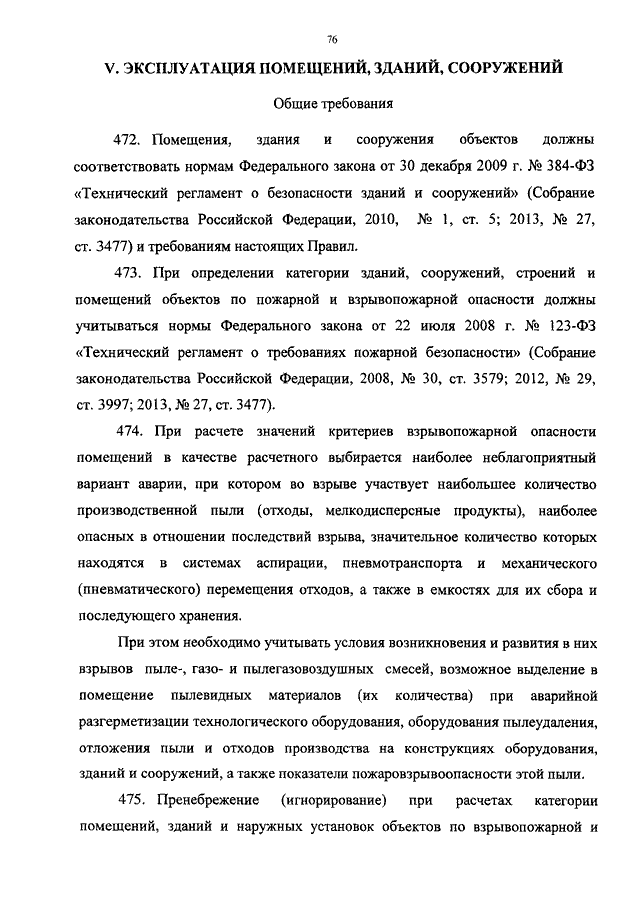 76

V. ЭКСПЛУАТАЦИЯ ПОМЕЩЕНИЙ, ЗДАНИЙ, СООРУЖЕНИЙ

Общие требования

472. Помещения, здания и сооружения объектов должны соответствовать нормам Федерального закона от 30 декабря 2009 г. № 384-ФЗ «Технический регламент о безопасности зданий и сооружений» (Собрание законодательства Российской Федерации, 2010, № 1, ст. 5; 2013, № 27, ст. 3477) и требованиям настоящих Правил.

473. При определении категории зданий, сооружений, строений и помещений объектов по пожарной и взрывопожарной опасности должны учитываться нормы Федерального закона от 22 июля 2008 г. № 123-ФЗ «Технический регламент о требованиях пожарной безопасности» (Собрание законодательства Российской Федерации, 2008, № 30, ст. 3579; 2012, № 29, ст. 3997; 2013, № 27, ст. 3477).

474. При расчете значений критериев взрывопожарной опасности помещений в качестве расчетного выбирается наиболее неблагоприятный вариант аварии, при котором во взрыве участвует наибольшее количество производственной пыли (отходы, мелкодисперсные продукты), наиболее опасных в отношении последствий взрыва, значительное количество которых находятся в системах аспирации, пневмотранспорта и механического (пневматического) перемещения отходов, а также в емкостях для их сбора и последующего хранения.

При этом необходимо учитывать условия возникновения и развития в них взрывов пыле-, газо- и пылегазовоздушных смесей, возможное выделение в помещение пылевидных материалов (их количества) при аварийной разгерметизации технологического оборудования, оборудования пылеудаления, отложения пыли и отходов производства на конструкциях оборудования, зданий и сооружений, а также показатели пожаровзрывоопасности этой пыли.

475. Пренебрежение (игнорирование) при расчетах категории помещений, зданий и наружных установок объектов по взрывопожарной и